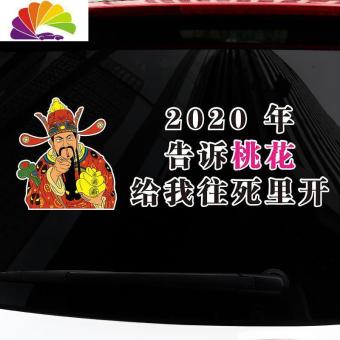 2020 年
告诉桃花
给我往死里开